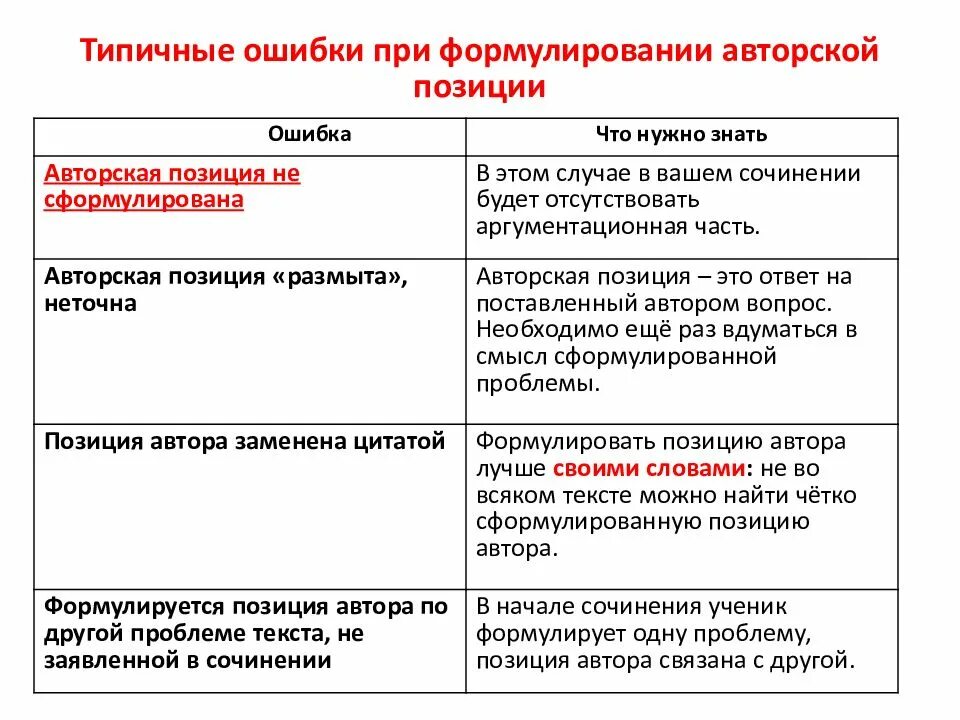 Типичные ошибки при формулировании авторской позиции

| Ошибка | Что нужно знать |
|---|---|
| Авторская позиция не сформулирована | В этом случае в вашем сочинении будет отсутствовать аргументационная часть. |
| Авторская позиция «размыта», неточна | Авторская позиция – это ответ на поставленный автором вопрос. Необходимо ещё раз вдуматься в смысл сформулированной проблемы. |
| Позиция автора заменена цитатой | Формулировать позицию автора лучше своими словами: не во всяком тексте можно найти чётко сформулированную позицию автора. |
| Формулируется позиция автора по другой проблеме текста, не заявленной в сочинении | В начале сочинения ученик формулирует одну проблему, позиция автора связана с другой. |